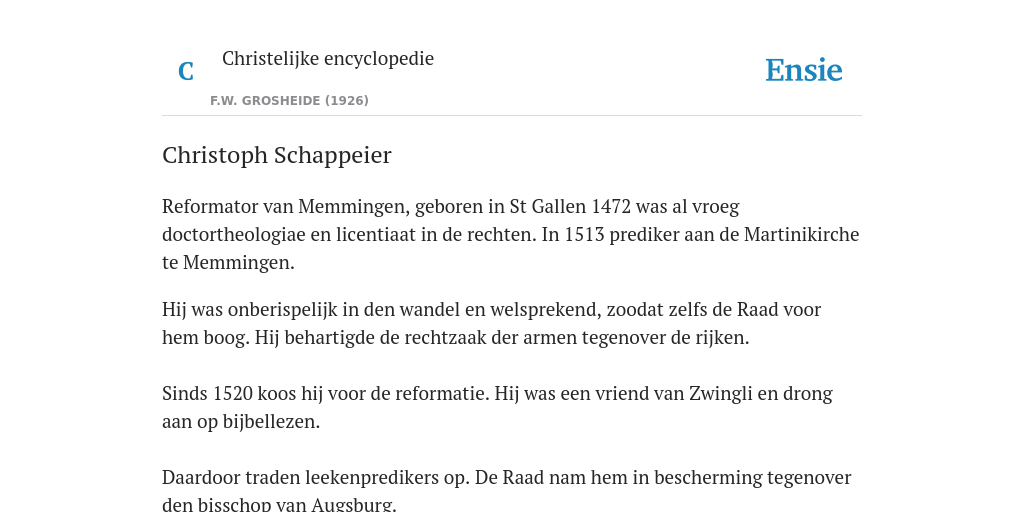 C

Christelijke encyclopedie

F.W. GROSHEIDE (1926)

Ensie

Christoph Schappeier

Reformator van Memmingen, geboren in St Gallen 1472 was al vroeg doctortheologiae en licentiaat in de rechten. In 1513 prediker aan de Martinikirche te Memmingen.

Hij was onberispelijk in den wandel en welsprekend, zoodat zelfs de Raad voor hem boog. Hij behartigde de rechtzaak der armen tegenover de rijken.

Sinds 1520 koos hij voor de reformatie. Hij was een vriend van Zwingli en drong aan op bijbellezen.

Daardoor traden leekenpredikers op. De Raad nam hem in bescherming tegenover den bisschop van Augsburg.